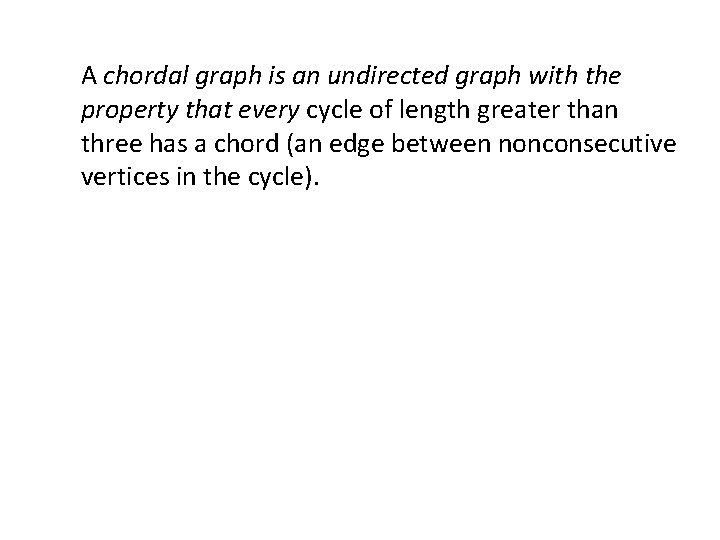 A chordal graph is an undirected graph with the property that every cycle of length greater than three has a chord (an edge between nonconsecutive vertices in the cycle).